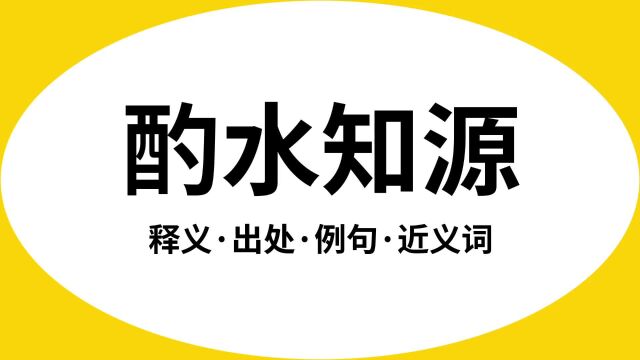 酌水知源

释义·出处·例句·近义词